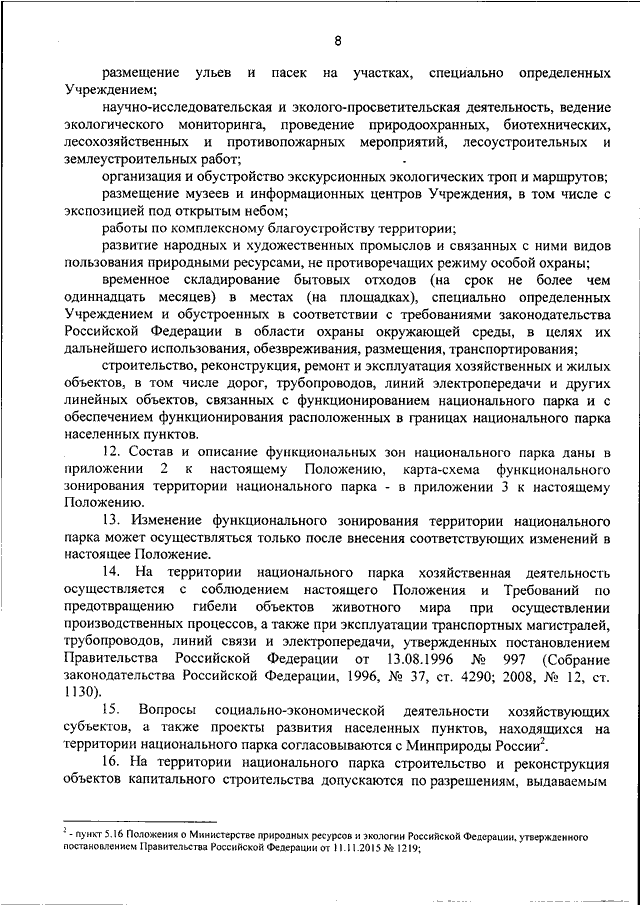 8

размещение ульев и пасек на участках, специально определенных Учреждением;

научно-исследовательская и эколого-просветительская деятельность, ведение экологического мониторинга, проведение природоохранных, биотехнических, лесохозяйственных и противопожарных мероприятий, лесоустроительных и землеустроительных работ;

организация и обустройство экскурсионных экологических троп и маршрутов;

размещение музеев и информационных центров Учреждения, в том числе с экспозицией под открытым небом;

работы по комплексному благоустройству территории;

развитие народных и художественных промыслов и связанных с ними видов пользования природными ресурсами, не противоречащих режиму особой охраны;

временное складирование бытовых отходов (на срок не более чем одиннадцать месяцев) в местах (на площадках), специально определенных Учреждением и обустроенных в соответствии с требованиями законодательства Российской Федерации в области охраны окружающей среды, в целях их дальнейшего использования, обезвреживания, размещения, транспортирования;

строительство, реконструкция, ремонт и эксплуатация хозяйственных и жилых объектов, в том числе дорог, трубопроводов, линий электропередачи и других линейных объектов, связанных с функционированием национального парка и с обеспечением функционирования расположенных в границах национального парка населенных пунктов.

12. Состав и описание функциональных зон национального парка даны в приложении 2 к настоящему Положению, карта-схема функционального зонирования территории национального парка - в приложении 3 к настоящему Положению.

13. Изменение функционального зонирования территории национального парка может осуществляться только после внесения соответствующих изменений в настоящее Положение.

14. На территории национального парка хозяйственная деятельность осуществляется с соблюдением настоящего Положения и Требований по предотвращению гибели объектов животного мира при осуществлении производственных процессов, а также при эксплуатации транспортных магистралей, трубопроводов, линий связи и электропередачи, утвержденных постановлением Правительства Российской Федерации от 13.08.1996 № 997 (Собрание законодательства Российской Федерации, 1996, № 37, ст. 4290; 2008, № 12, ст. 1130).

15. Вопросы социально-экономической деятельности хозяйствующих субъектов, а также проекты развития населенных пунктов, находящихся на территории национального парка согласовываются с Минприроды России$^2$.

16. На территории национального парка строительство и реконструкция объектов капитального строительства допускаются по разрешениям, выдаваемым

$^2$ - пункт 5.16 Положения о Министерстве природных ресурсов и экологии Российской Федерации, утвержденного постановлением Правительства Российской Федерации от 11.11.2015 № 1219;